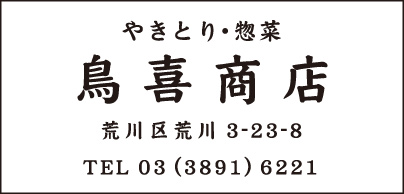 やきとり・惣菜

鳥喜商店

荒川区荒川 3-23-8

TEL 03 (3891) 6221